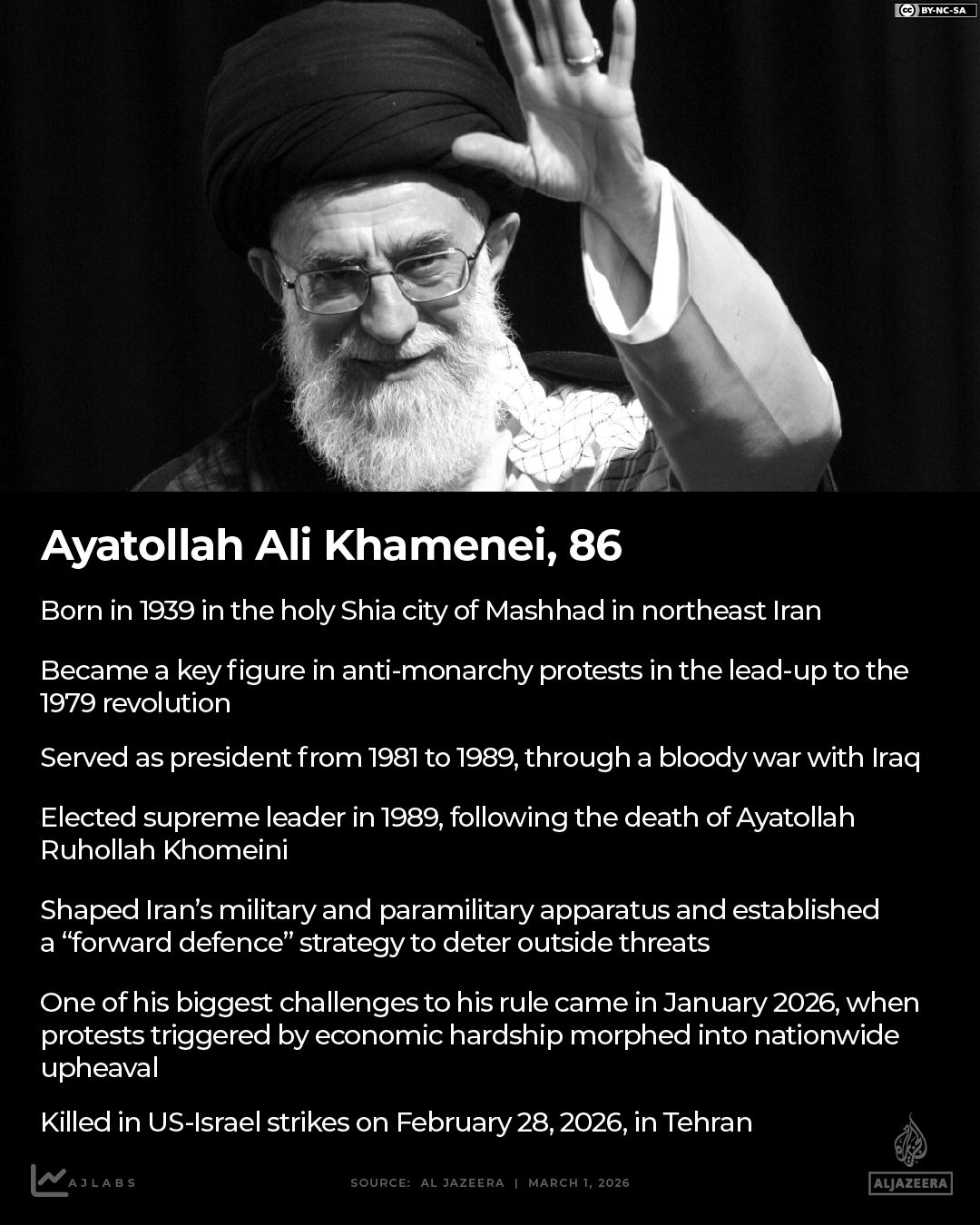 BY-NC-SA

Ayatollah Ali Khamenei, 86

Born in 1939 in the holy Shia city of Mashhad in northeast Iran

Became a key figure in anti-monarchy protests in the lead-up to the 1979 revolution

Served as president from 1981 to 1989, through a bloody war with Iraq

Elected supreme leader in 1989, following the death of Ayatollah Ruhollah Khomeini

Shaped Iran's military and paramilitary apparatus and established a "forward defence" strategy to deter outside threats

One of his biggest challenges to his rule came in January 2026, when protests triggered by economic hardship morphed into nationwide upheaval

Killed in US-Israel strikes on February 28, 2026, in Tehran

AJLABS

SOURCE: AL JAZEERA | MARCH 1, 2026

ALJAZEERA